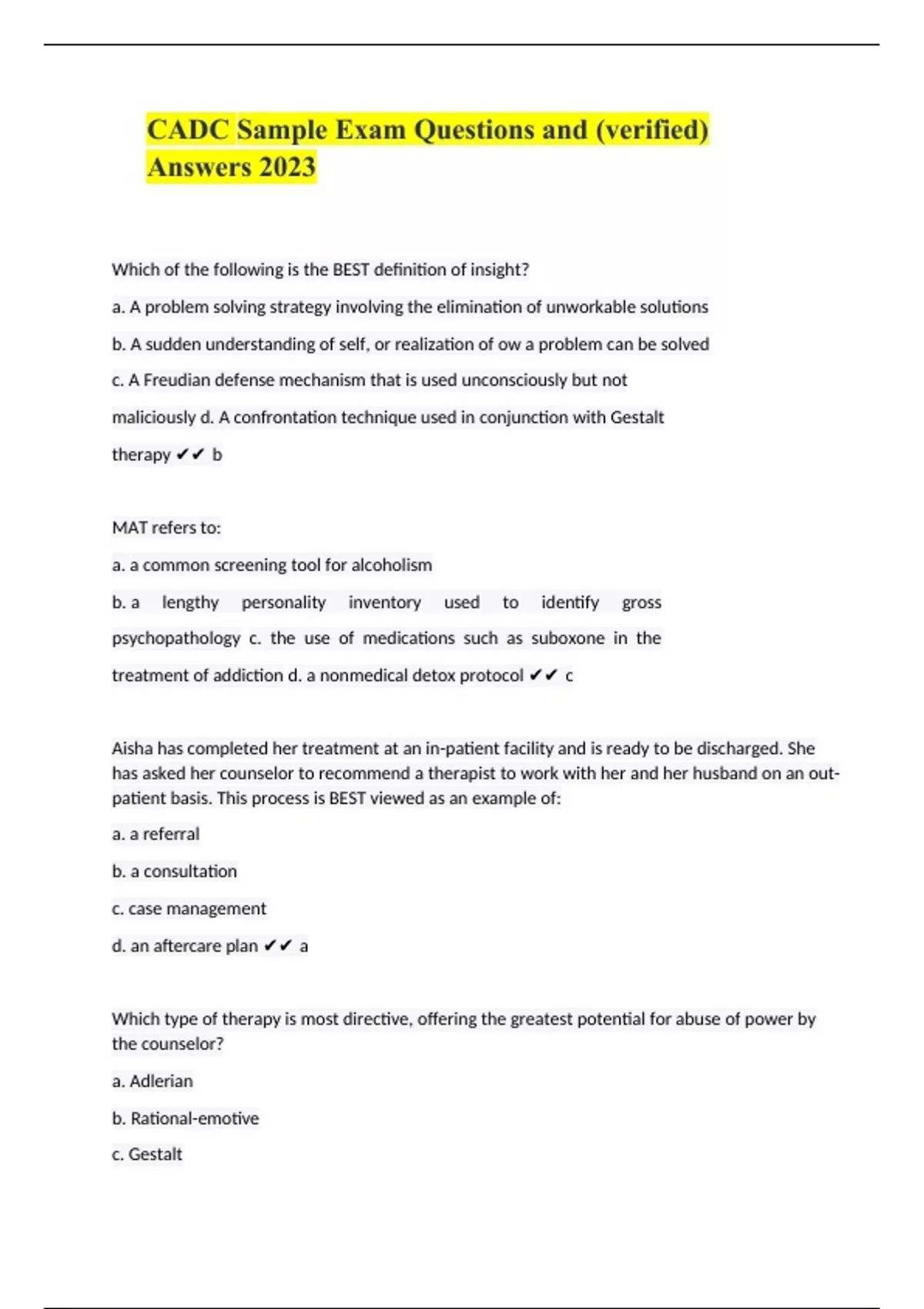 CADC Sample Exam Questions and (verified) Answers 2023

Which of the following is the BEST definition of insight?

a. A problem solving strategy involving the elimination of unworkable solutions

b. A sudden understanding of self, or realization of ow a problem can be solved

c. A Freudian defense mechanism that is used unconsciously but not maliciously d. A confrontation technique used in conjunction with Gestalt therapy ✔✔ b

MAT refers to:

a. a common screening tool for alcoholism

b. a lengthy personality inventory used to identify gross psychopathology c. the use of medications such as suboxone in the treatment of addiction d. a nonmedical detox protocol ✔✔ c

Aisha has completed her treatment at an in-patient facility and is ready to be discharged. She has asked her counselor to recommend a therapist to work with her and her husband on an out-patient basis. This process is BEST viewed as an example of:

a. a referral

b. a consultation

c. case management

d. an aftercare plan ✔✔ a

Which type of therapy is most directive, offering the greatest potential for abuse of power by the counselor?

a. Adlerian

b. Rational-emotive

c. Gestalt